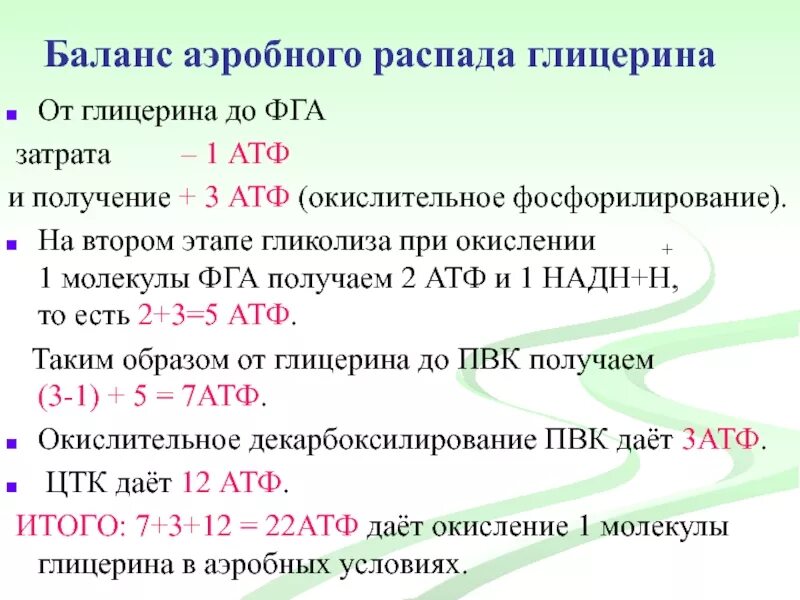 Баланс аэробного распада глицерина

От глицерина до ФГА

затрата – 1 АТФ

и получение + 3 АТФ (окислительное фосфорилирование).

На втором этапе гликолиза при окислении 1 молекулы ФГА получаем 2 АТФ и 1 НАДН+Н$^+$, то есть 2+3=5 АТФ.

Таким образом от глицерина до ПВК получаем (3-1) + 5 = 7АТФ.

Окислительное декарбоксилирование ПВК даёт 3АТФ.

ЦТК даёт 12 АТФ.

ИТОГО: 7+3+12 = 22АТФ даёт окисление 1 молекулы глицерина в аэробных условиях.